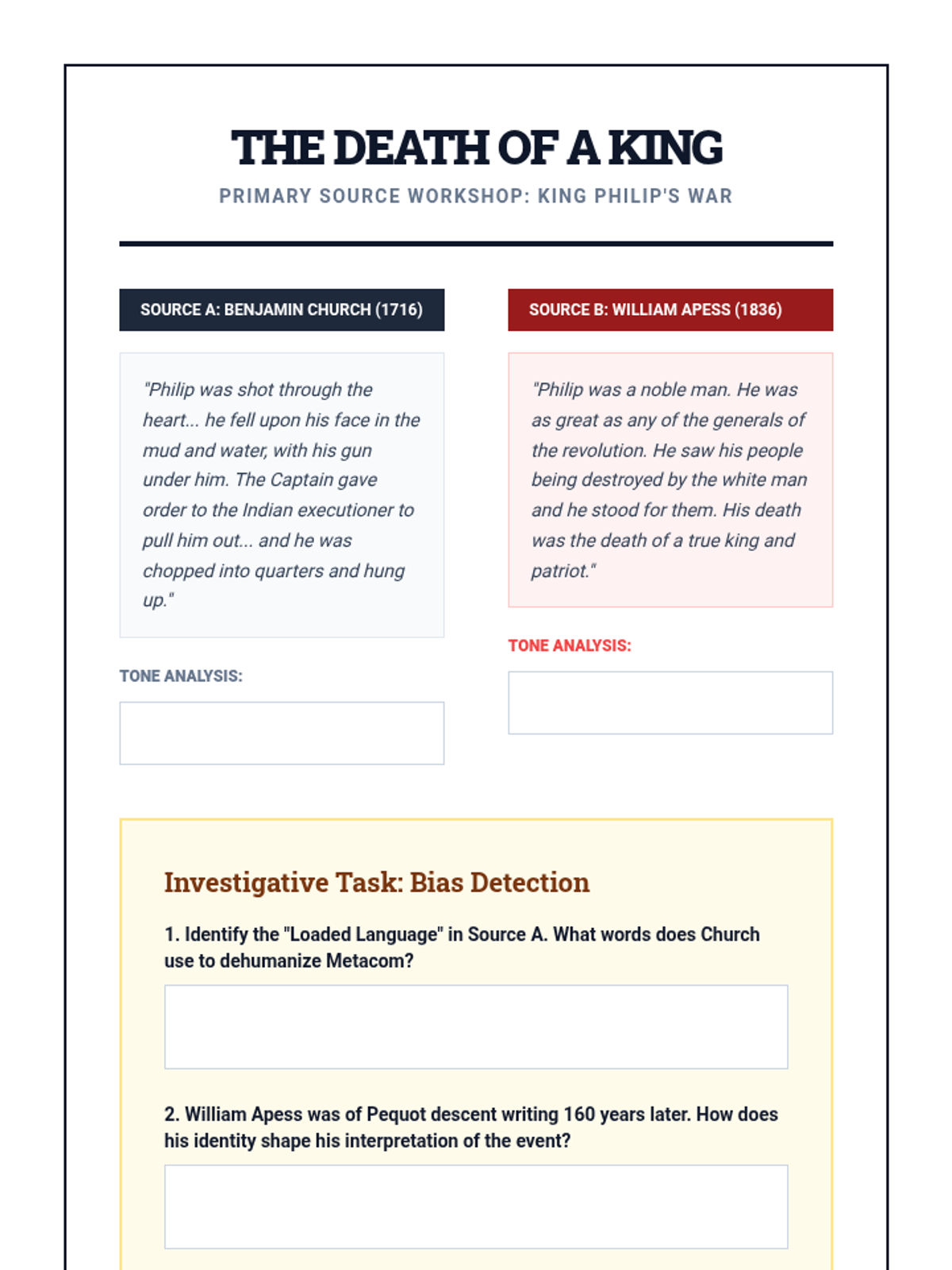 THE DEATH OF A KING

PRIMARY SOURCE WORKSHOP: KING PHILIP'S WAR

SOURCE A: BENJAMIN CHURCH (1716)

"Philip was shot through the heart... he fell upon his face in the mud and water, with his gun under him. The Captain gave order to the Indian executioner to pull him out... and he was chopped into quarters and hung up."

TONE ANALYSIS:

SOURCE B: WILLIAM APESS (1836)

"Philip was a noble man. He was as great as any of the generals of the revolution. He saw his people being destroyed by the white man and he stood for them. His death was the death of a true king and patriot."

TONE ANALYSIS:

Investigative Task: Bias Detection

1. Identify the "Loaded Language" in Source A. What words does Church use to dehumanize Metacom?

2. William Apess was of Pequot descent writing 160 years later. How does his identity shape his interpretation of the event?